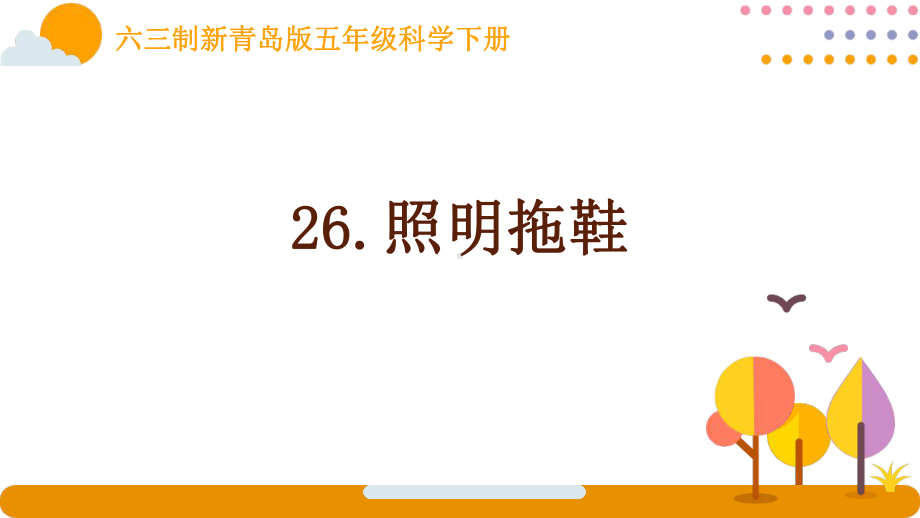 六三制新青岛版五年级科学下册

26.照明拖鞋